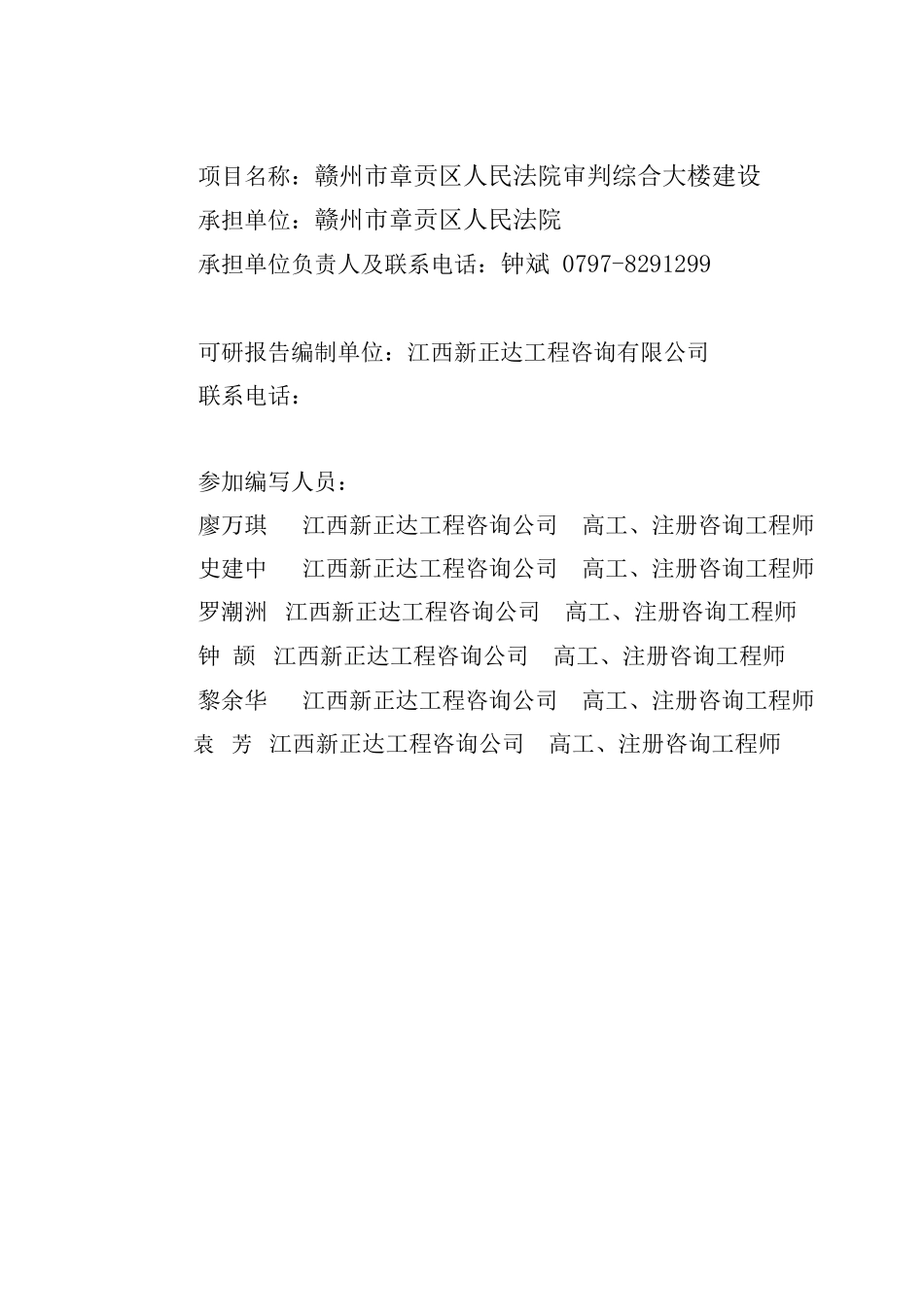 项目名称：赣州市章贡区人民法院审判综合大楼建设
承担单位：赣州市章贡区人民法院
承担单位负责人及联系电话：钟斌 0797-8291299

可研报告编制单位：江西新正达工程咨询有限公司
联系电话：

参加编写人员：
廖万琪　江西新正达工程咨询公司　高工、注册咨询工程师
史建中　江西新正达工程咨询公司　高工、注册咨询工程师
罗潮洲　江西新正达工程咨询公司　高工、注册咨询工程师
钟　颉　江西新正达工程咨询公司　高工、注册咨询工程师
黎余华　江西新正达工程咨询公司　高工、注册咨询工程师
袁　芳　江西新正达工程咨询公司　高工、注册咨询工程师